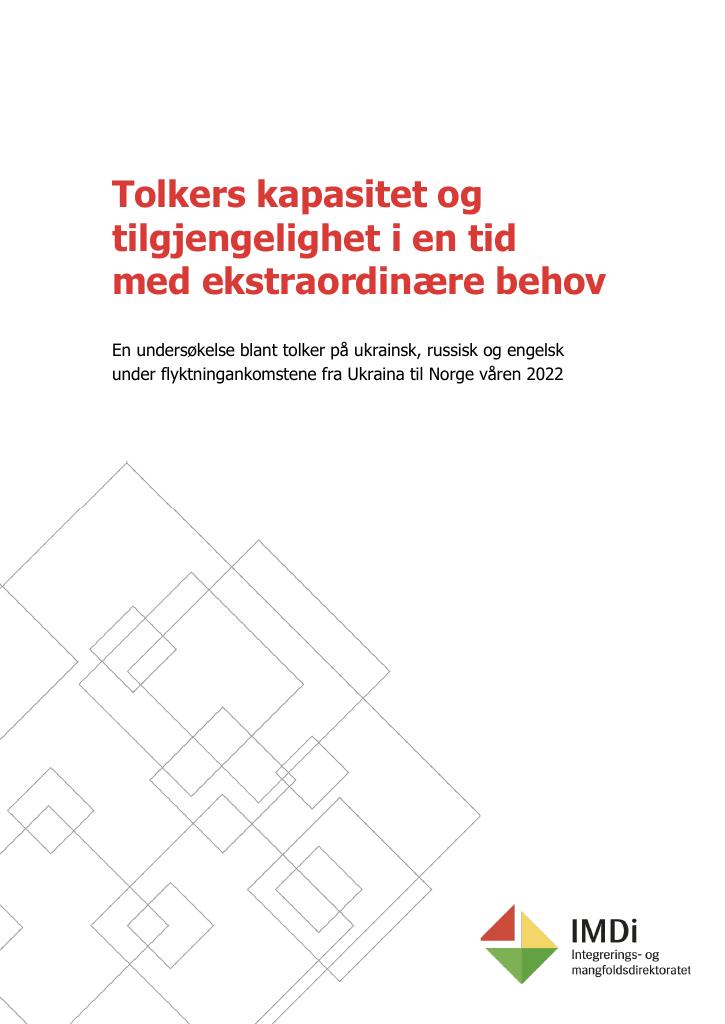 Tolkers kapasitet og tilgjengelighet i en tid med ekstraordinære behov

En undersøkelse blant tolker på ukrainsk, russisk og engelsk under flyktningankomstene fra Ukraina til Norge våren 2022

IMDi
Integrerings- og mangfoldsdirektoratet